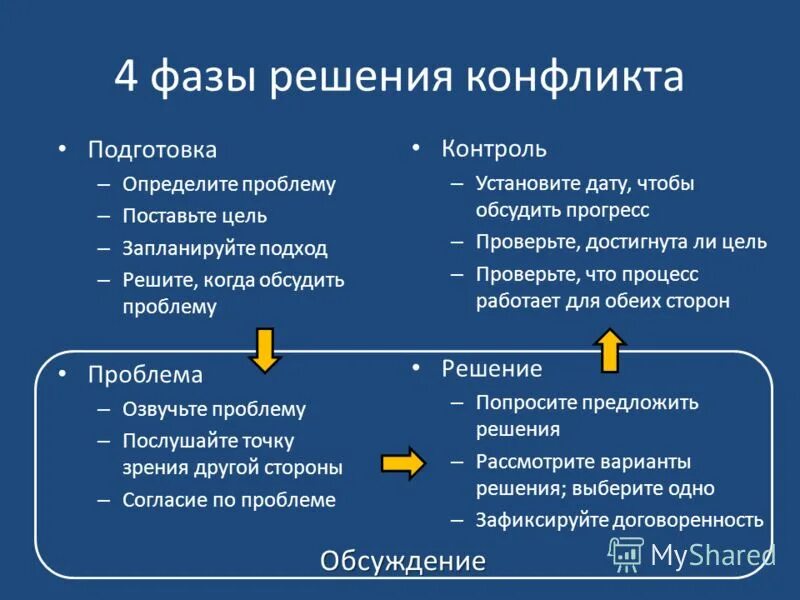 4 фазы решения конфликта

• Подготовка
– Определите проблему
– Поставьте цель
– Запланируйте подход
– Решите, когда обсудить проблему

• Проблема
– Озвучьте проблему
– Послушайте точку зрения другой стороны
– Согласие по проблеме

• Контроль
– Установите дату, чтобы обсудить прогресс
– Проверьте, достигнута ли цель
– Проверьте, что процесс работает для обеих сторон

• Решение
– Попросите предложить решения
– Рассмотрите варианты решения; выберите одно
– Зафиксируйте договоренность

Обсуждение

MyShared